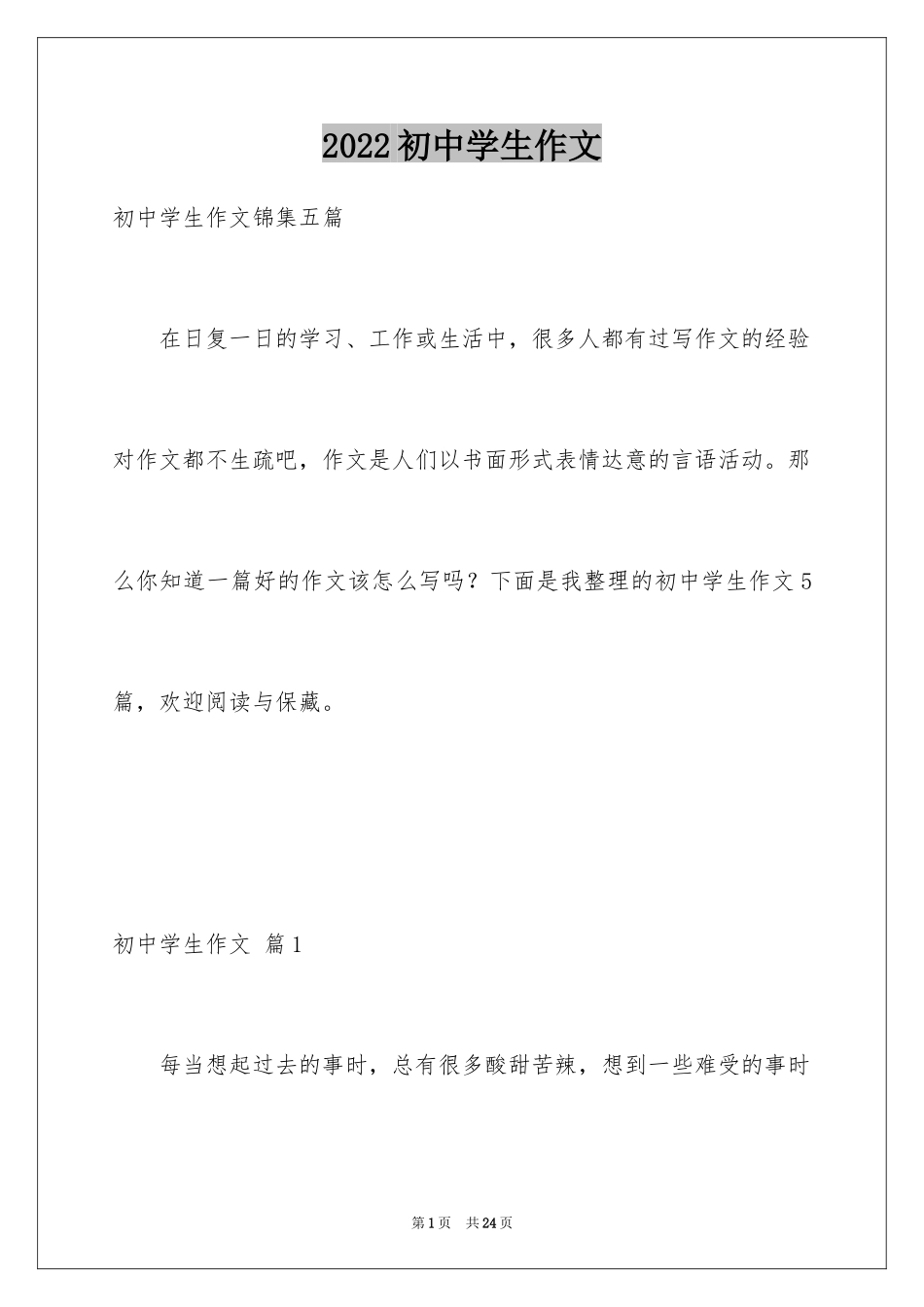 2022初中学生作文

初中学生作文锦集五篇

在日复一日的学习、工作或生活中，很多人都有过写作文的经验对作文都不生疏吧，作文是人们以书面形式表情达意的言语活动。那么你知道一篇好的作文该怎么写吗？下面是我整理的初中学生作文5篇，欢迎阅读与保藏。

初中学生作文 篇1

每当想起过去的事时，总有很多酸甜苦辣，想到一些难受的事时

第1页 共24页